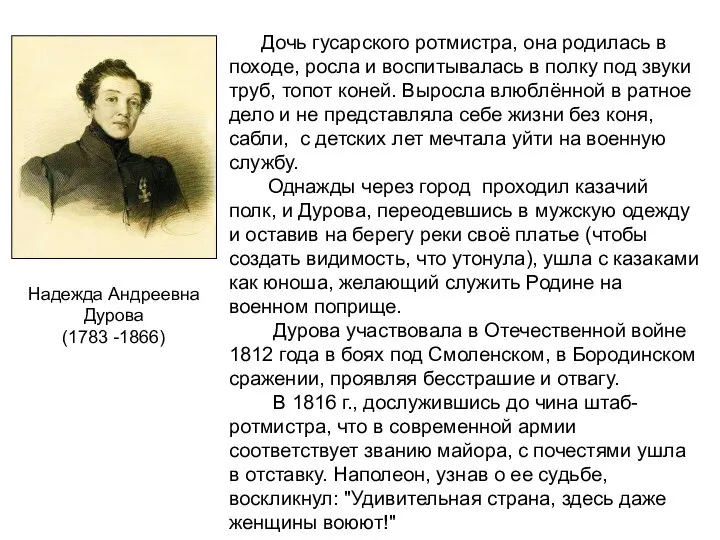 Надежда Андреевна Дурова (1783 -1866)

Дочь гусарского ротмистра, она родилась в походе, росла и воспитывалась в полку под звуки труб, топот коней. Выросла влюблённой в ратное дело и не представляла себе жизни без коня, сабли, с детских лет мечтала уйти на военную службу.

Однажды через город проходил казачий полк, и Дурова, переодевшись в мужскую одежду и оставив на берегу реки своё платье (чтобы создать видимость, что утонула), ушла с казаками как юноша, желающий служить Родине на военном поприще.

Дурова участвовала в Отечественной войне 1812 года в боях под Смоленском, в Бородинском сражении, проявляя бесстрашие и отвагу.

В 1816 г., дослужившись до чина штаб-ротмистра, что в современной армии соответствует званию майора, с почестями ушла в отставку. Наполеон, узнав о ее судьбе, воскликнул: "Удивительная страна, здесь даже женщины воюют!"